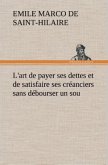 EMILE MARCO DE SAINT-HILAIRE

L'art de payer ses dettes et de satisfaire ses créanciers sans débourser un sou